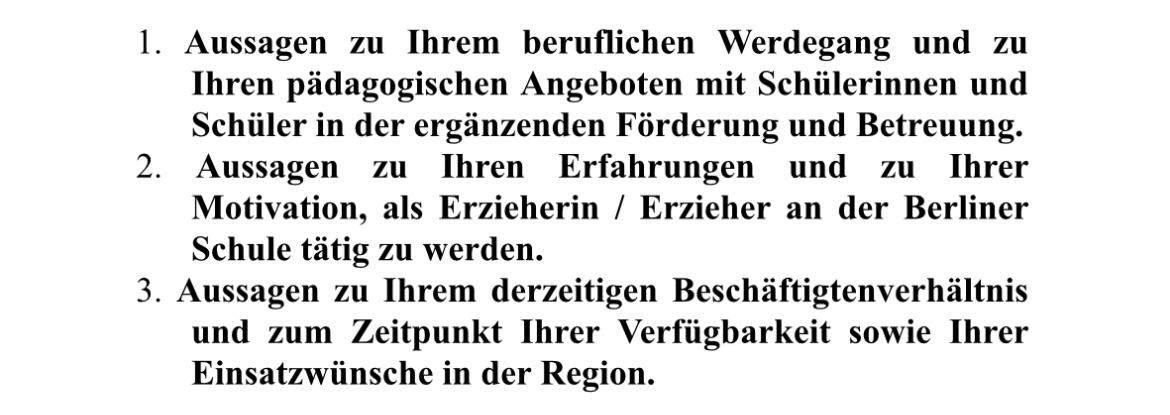 1. Aussagen zu Ihrem beruflichen Werdegang und zu Ihren pädagogischen Angeboten mit Schülerinnen und Schüler in der ergänzenden Förderung und Betreuung.
2. Aussagen zu Ihren Erfahrungen und zu Ihrer Motivation, als Erzieherin / Erzieher an der Berliner Schule tätig zu werden.
3. Aussagen zu Ihrem derzeitigen Beschäftigtenverhältnis und zum Zeitpunkt Ihrer Verfügbarkeit sowie Ihrer Einsatzwünsche in der Region.